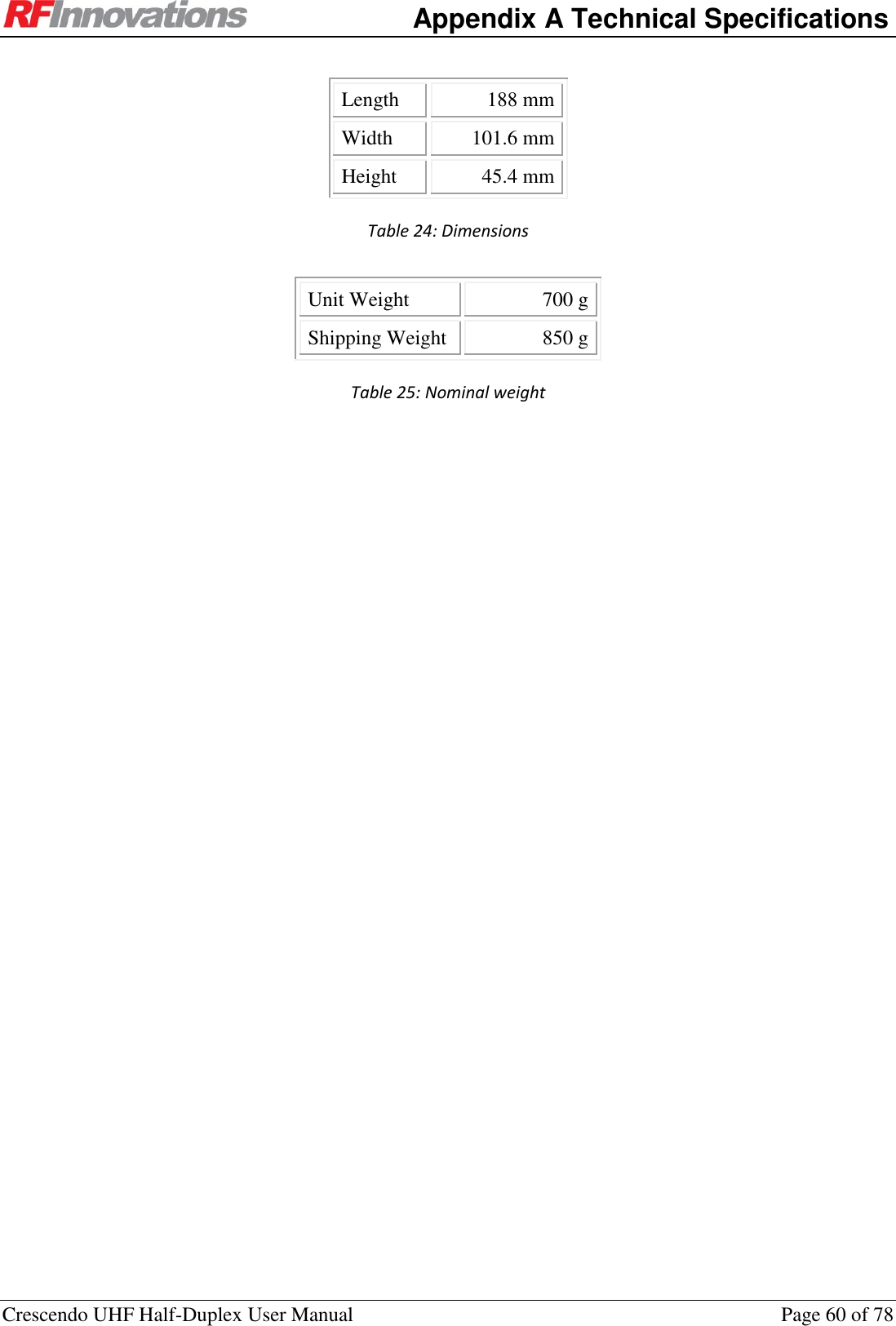 RFInnovations Appendix A Technical Specifications

| Length | 188 mm |
|---|---|
| Width | 101.6 mm |
| Height | 45.4 mm |

Table 24: Dimensions

| Unit Weight | 700 g |
|---|---|
| Shipping Weight | 850 g |

Table 25: Nominal weight

Crescendo UHF Half-Duplex User Manual Page 60 of 78